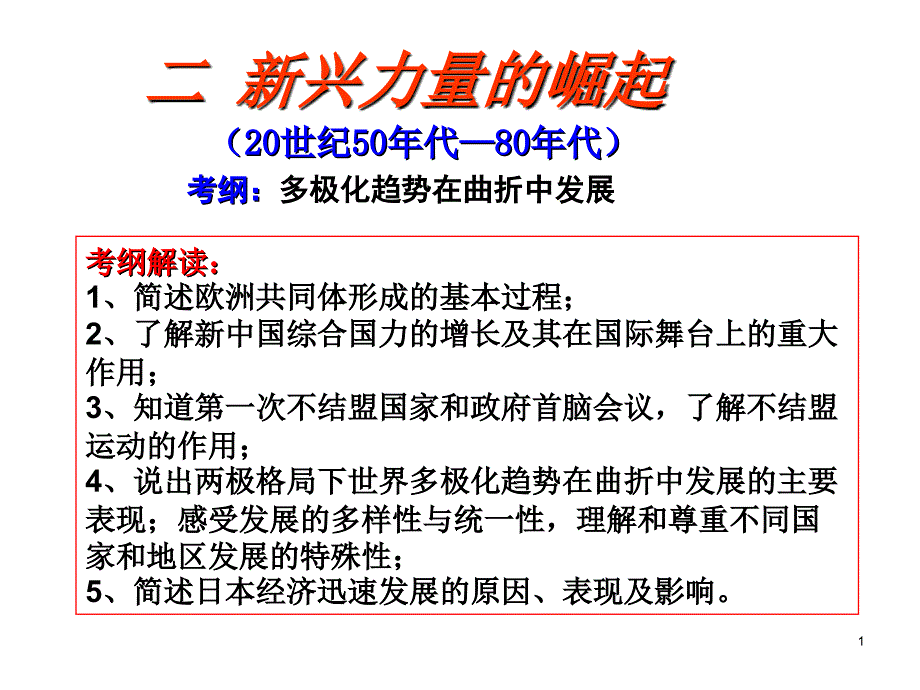 二 新兴力量的崛起

（20世纪50年代—80年代）

考纲：多极化趋势在曲折中发展

考纲解读：
1、简述欧洲共同体形成的基本过程；
2、了解新中国综合国力的增长及其在国际舞台上的重大作用；
3、知道第一次不结盟国家和政府首脑会议，了解不结盟运动的作用；
4、说出两极格局下世界多极化趋势在曲折中发展的主要表现；感受发展的多样性与统一性，理解和尊重不同国家和地区发展的特殊性；
5、简述日本经济迅速发展的原因、表现及影响。

1